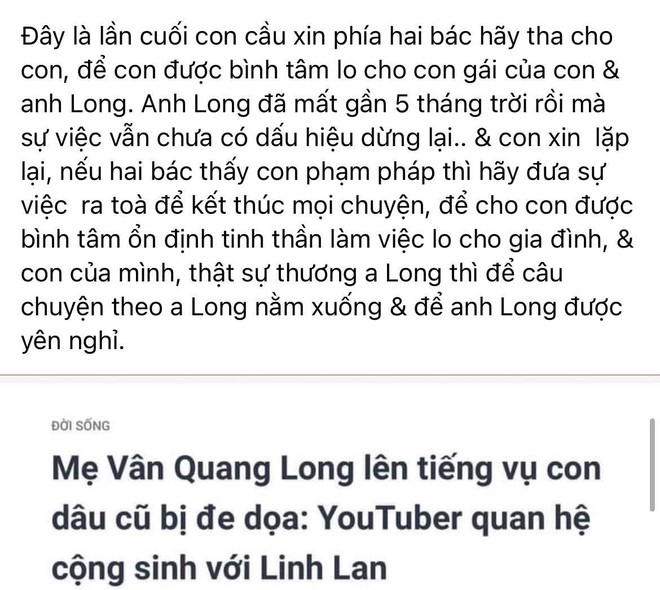 Đây là lần cuối con cầu xin phía hai bác hãy tha cho con, để con được bình tâm lo cho con gái của con & anh Long. Anh Long đã mất gần 5 tháng trời rồi mà sự việc vẫn chưa có dấu hiệu dừng lại.. & con xin lặp lại, nếu hai bác thấy con phạm pháp thì hãy đưa sự việc ra toà để kết thúc mọi chuyện, để cho con được bình tâm ổn định tinh thần làm việc lo cho gia đình, & con của mình, thật sự thương a Long thì để câu chuyện theo a Long nằm xuống & để anh Long được yên nghỉ.

ĐỜI SỐNG

Mẹ Vân Quang Long lên tiếng vụ con dâu cũ bị đe dọa: YouTuber quan hệ cộng sinh với Linh Lan